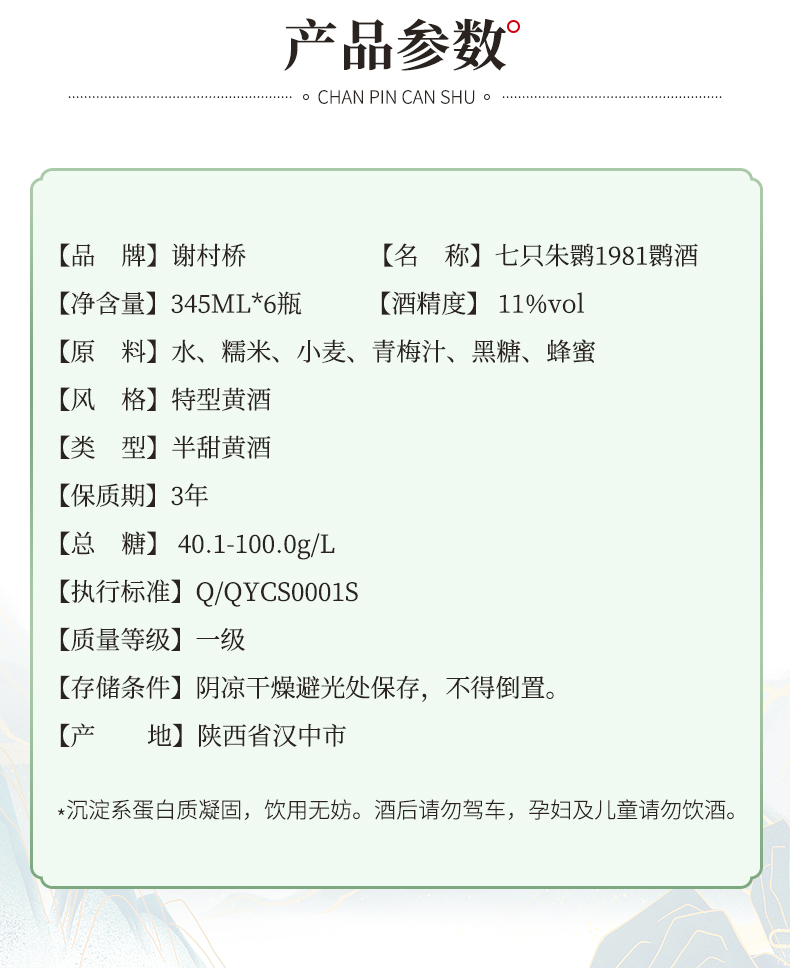 产品参数

CHAN PIN CAN SHU

【品　牌】谢村桥　【名　称】七只朱鹮1981鹮酒

【净含量】345ML*6瓶　【酒精度】11%vol

【原　料】水、糯米、小麦、青梅汁、黑糖、蜂蜜

【风　格】特型黄酒

【类　型】半甜黄酒

【保质期】3年

【总　糖】40.1-100.0g/L

【执行标准】Q/QYCS0001S

【质量等级】一级

【存储条件】阴凉干燥避光处保存，不得倒置。

【产　地】陕西省汉中市

*沉淀系蛋白质凝固，饮用无妨。酒后请勿驾车，孕妇及儿童请勿饮酒。